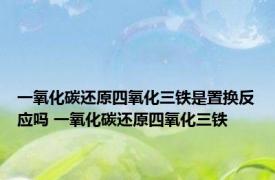 一氧化碳还原四氧化三铁是置换反应吗 一氧化碳还原四氧化三铁